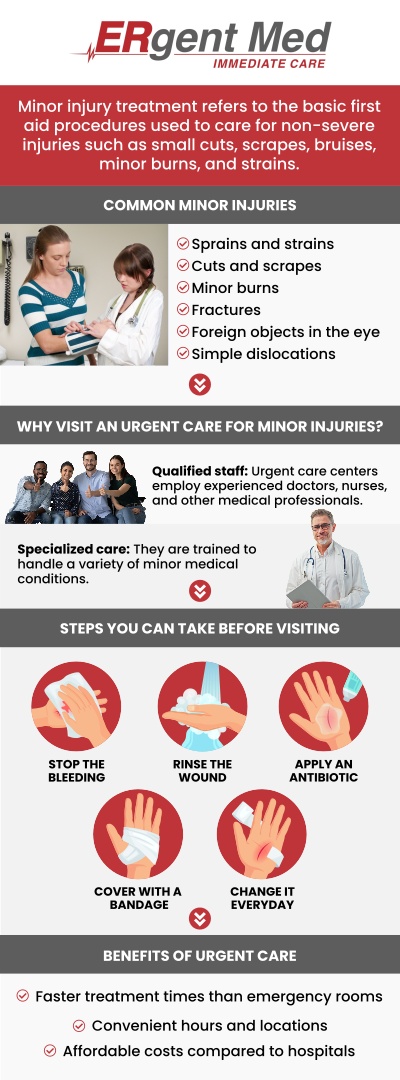 ERgent Med
IMMEDIATE CARE

Minor injury treatment refers to the basic first aid procedures used to care for non-severe injuries such as small cuts, scrapes, bruises, minor burns, and strains.

COMMON MINOR INJURIES

Sprains and strains
Cuts and scrapes
Minor burns
Fractures
Foreign objects in the eye
Simple dislocations

WHY VISIT AN URGENT CARE FOR MINOR INJURIES?

Qualified staff: Urgent care centers employ experienced doctors, nurses, and other medical professionals.

Specialized care: They are trained to handle a variety of minor medical conditions.

STEPS YOU CAN TAKE BEFORE VISITING

STOP THE BLEEDING

RINSE THE WOUND

APPLY AN ANTIBIOTIC

COVER WITH A BANDAGE

CHANGE IT EVERYDAY

BENEFITS OF URGENT CARE

Faster treatment times than emergency rooms
Convenient hours and locations
Affordable costs compared to hospitals